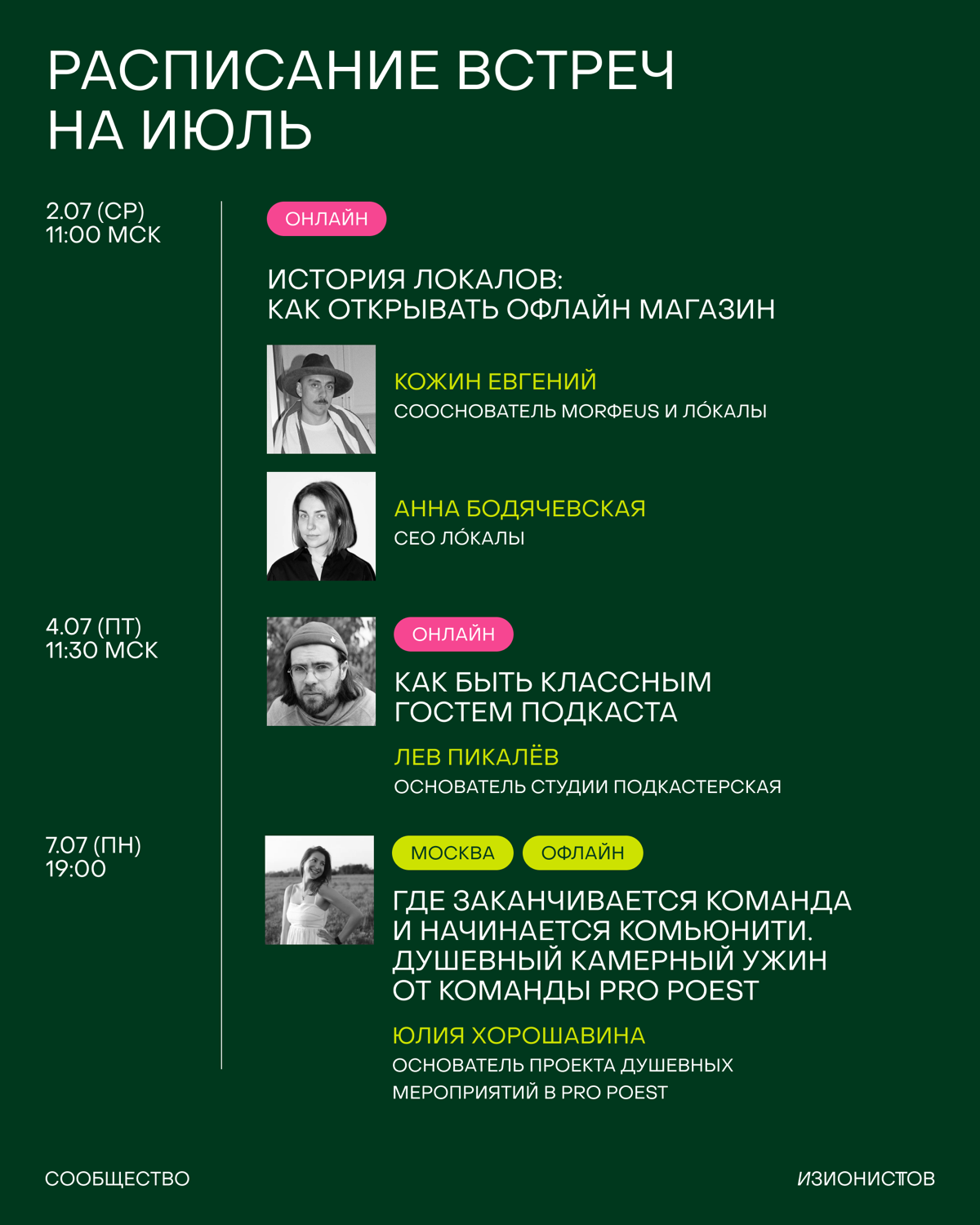 РАСПИСАНИЕ ВСТРЕЧ НА ИЮЛЬ

2.07 (СР)
11:00 МСК

ОНЛАЙН

ИСТОРИЯ ЛОКАЛОВ: КАК ОТКРЫВАТЬ ОФЛАЙН МАГАЗИН

КОЖИН ЕВГЕНИЙ
СООСНОВАТЕЛЬ MORФEUS И ЛО́КАЛЫ

АННА БОДЯЧЕВСКАЯ
CEO ЛО́КАЛЫ

4.07 (ПТ)
11:30 МСК

ОНЛАЙН

КАК БЫТЬ КЛАССНЫМ ГОСТЕМ ПОДКАСТА

ЛЕВ ПИКАЛЁВ
ОСНОВАТЕЛЬ СТУДИИ ПОДКАСТЕРСКАЯ

7.07 (ПН)
19:00

МОСКВА ОФЛАЙН

ГДЕ ЗАКАНЧИВАЕТСЯ КОМАНДА И НАЧИНАЕТСЯ КОМЬЮНИТИ. ДУШЕВНЫЙ КАМЕРНЫЙ УЖИН ОТ КОМАНДЫ PRO POEST

ЮЛИЯ ХОРОШАВИНА
ОСНОВАТЕЛЬ ПРОЕКТА ДУШЕВНЫХ МЕРОПРИЯТИЙ В PRO POEST

СООБЩЕСТВО

ИЗИОНИСТОВ